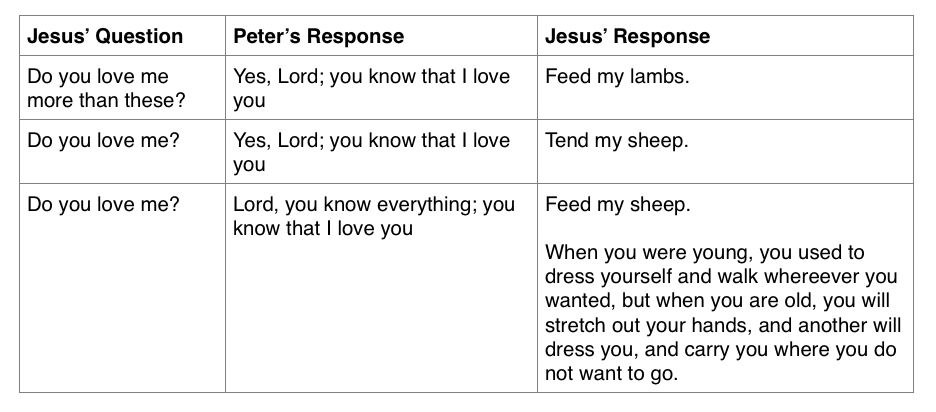 | Jesus' Question | Peter's Response | Jesus' Response |
|---|---|---|
| Do you love me more than these? | Yes, Lord; you know that I love you | Feed my lambs. |
| Do you love me? | Yes, Lord; you know that I love you | Tend my sheep. |
| Do you love me? | Lord, you know everything; you know that I love you | Feed my sheep. When you were young, you used to dress yourself and walk whereever you wanted, but when you are old, you will stretch out your hands, and another will dress you, and carry you where you do not want to go. |